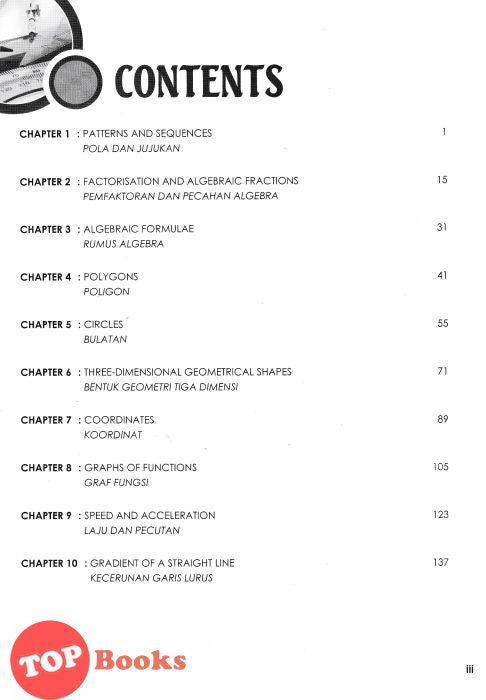 CONTENTS

CHAPTER 1 : PATTERNS AND SEQUENCES 1
POLA DAN JUJUKAN

CHAPTER 2 : FACTORISATION AND ALGEBRAIC FRACTIONS 15
PEMFAKTORAN DAN PECAHAN ALGEBRA

CHAPTER 3 : ALGEBRAIC FORMULAE 31
RUMUS ALGEBRA

CHAPTER 4 : POLYGONS 41
POLIGON

CHAPTER 5 : CIRCLES 55
BULATAN

CHAPTER 6 : THREE-DIMENSIONAL GEOMETRICAL SHAPES 71
BENTUK GEOMETRI TIGA DIMENSI

CHAPTER 7 : COORDINATES 89
KOORDINAT

CHAPTER 8 : GRAPHS OF FUNCTIONS 105
GRAF FUNGSI

CHAPTER 9 : SPEED AND ACCELERATION 123
LAJU DAN PECUTAN

CHAPTER 10 : GRADIENT OF A STRAIGHT LINE 137
KECERUNAN GARIS LURUS

TOP Books

iii